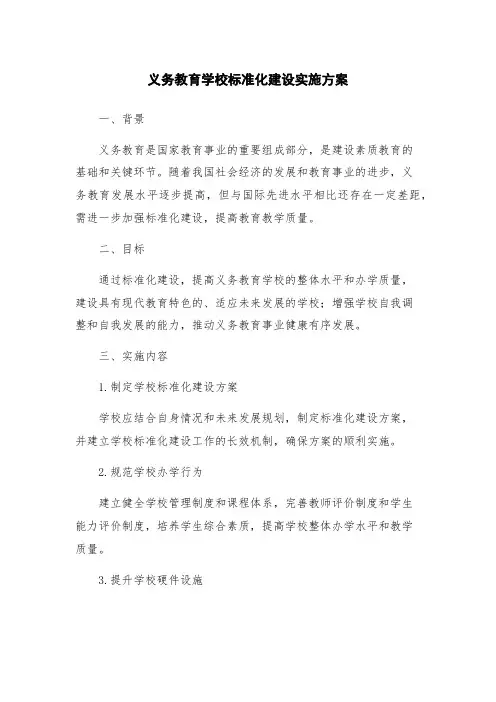 义务教育学校标准化建设实施方案

一、背景

义务教育是国家教育事业的重要组成部分，是建设素质教育的基础和关键环节。随着我国社会经济的发展和教育事业的进步，义务教育发展水平逐步提高，但与国际先进水平相比还存在一定差距，需进一步加强标准化建设，提高教育教学质量。

二、目标

通过标准化建设，提高义务教育学校的整体水平和办学质量，建设具有现代教育特色的、适应未来发展的学校；增强学校自我调整和自我发展的能力，推动义务教育事业健康有序发展。

三、实施内容

1.制定学校标准化建设方案

学校应结合自身情况和未来发展规划，制定标准化建设方案，并建立学校标准化建设工作的长效机制，确保方案的顺利实施。

2.规范学校办学行为

建立健全学校管理制度和课程体系，完善教师评价制度和学生能力评价制度，培养学生综合素质，提高学校整体办学水平和教学质量。

3.提升学校硬件设施